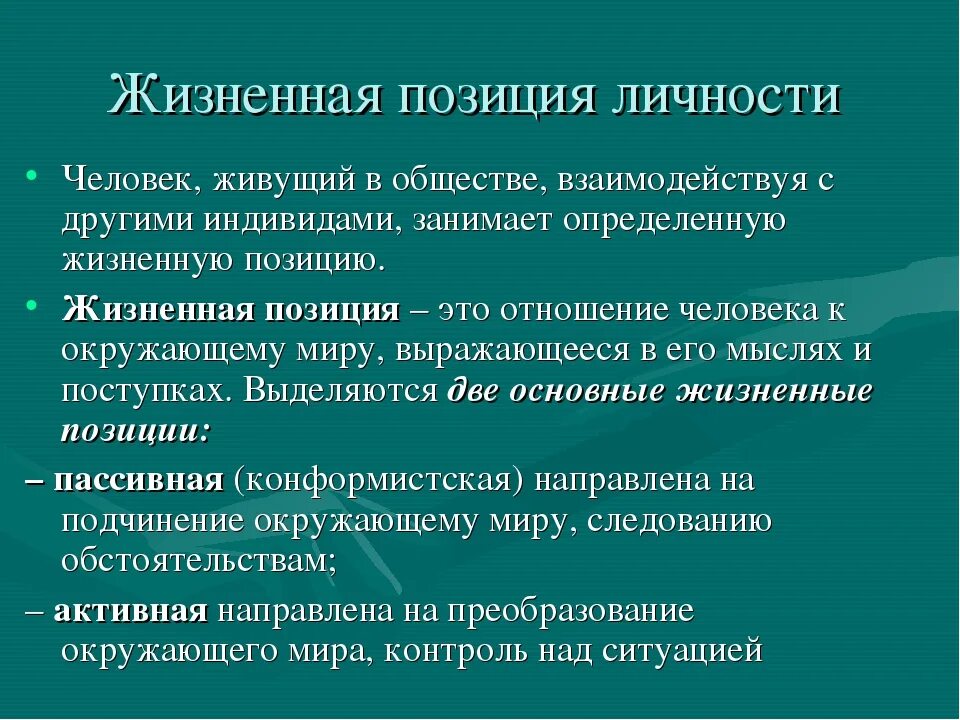 Жизненная позиция личности

• Человек, живущий в обществе, взаимодействуя с другими индивидами, занимает определенную жизненную позицию.

• Жизненная позиция – это отношение человека к окружающему миру, выражающееся в его мыслях и поступках. Выделяются две основные жизненные позиции:

– пассивная (конформистская) направлена на подчинение окружающему миру, следованию обстоятельствам;

– активная направлена на преобразование окружающего мира, контроль над ситуацией